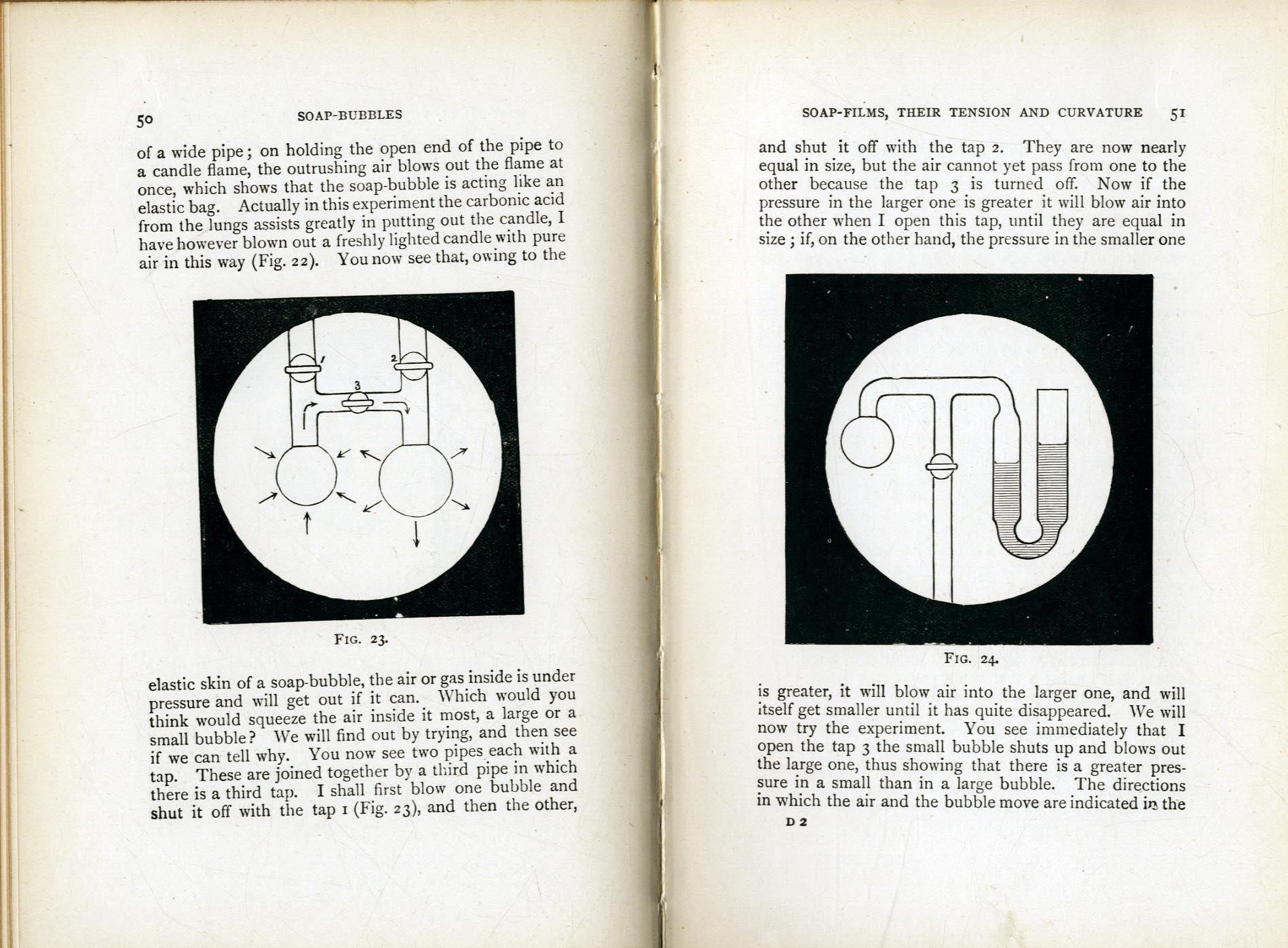 50 SOAP-BUBBLES

of a wide pipe; on holding the open end of the pipe to a candle flame, the outrushing air blows out the flame at once, which shows that the soap-bubble is acting like an elastic bag. Actually in this experiment the carbonic acid from the lungs assists greatly in putting out the candle, I have however blown out a freshly lighted candle with pure air in this way (Fig. 22). You now see that, owing to the

1
2
3

FIG. 23.

elastic skin of a soap-bubble, the air or gas inside is under pressure and will get out if it can. Which would you think would squeeze the air inside it most, a large or a small bubble? We will find out by trying, and then see if we can tell why. You now see two pipes each with a tap. These are joined together by a third pipe in which there is a third tap. I shall first blow one bubble and shut it off with the tap 1 (Fig. 23), and then the other,

SOAP-FILMS, THEIR TENSION AND CURVATURE 51

and shut it off with the tap 2. They are now nearly equal in size, but the air cannot yet pass from one to the other because the tap 3 is turned off. Now if the pressure in the larger one is greater it will blow air into the other when I open this tap, until they are equal in size; if, on the other hand, the pressure in the smaller one

FIG. 24.

is greater, it will blow air into the larger one, and will itself get smaller until it has quite disappeared. We will now try the experiment. You see immediately that I open the tap 3 the small bubble shuts up and blows out the large one, thus showing that there is a greater pressure in a small than in a large bubble. The directions in which the air and the bubble move are indicated in the

D 2